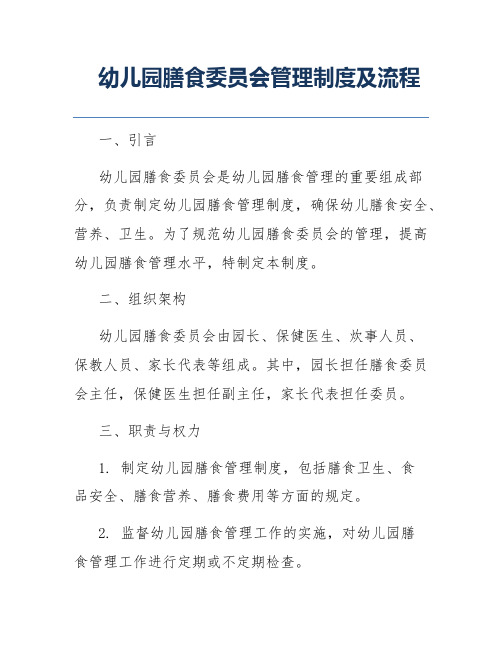 幼儿园膳食委员会管理制度及流程

一、引言

幼儿园膳食委员会是幼儿园膳食管理的重要组成部分，负责制定幼儿园膳食管理制度，确保幼儿膳食安全、营养、卫生。为了规范幼儿园膳食委员会的管理，提高幼儿园膳食管理水平，特制定本制度。

二、组织架构

幼儿园膳食委员会由园长、保健医生、炊事人员、保教人员、家长代表等组成。其中，园长担任膳食委员会主任，保健医生担任副主任，家长代表担任委员。

三、职责与权力

1. 制定幼儿园膳食管理制度，包括膳食卫生、食品安全、膳食营养、膳食费用等方面的规定。

2. 监督幼儿园膳食管理工作的实施，对幼儿园膳食管理工作进行定期或不定期检查。